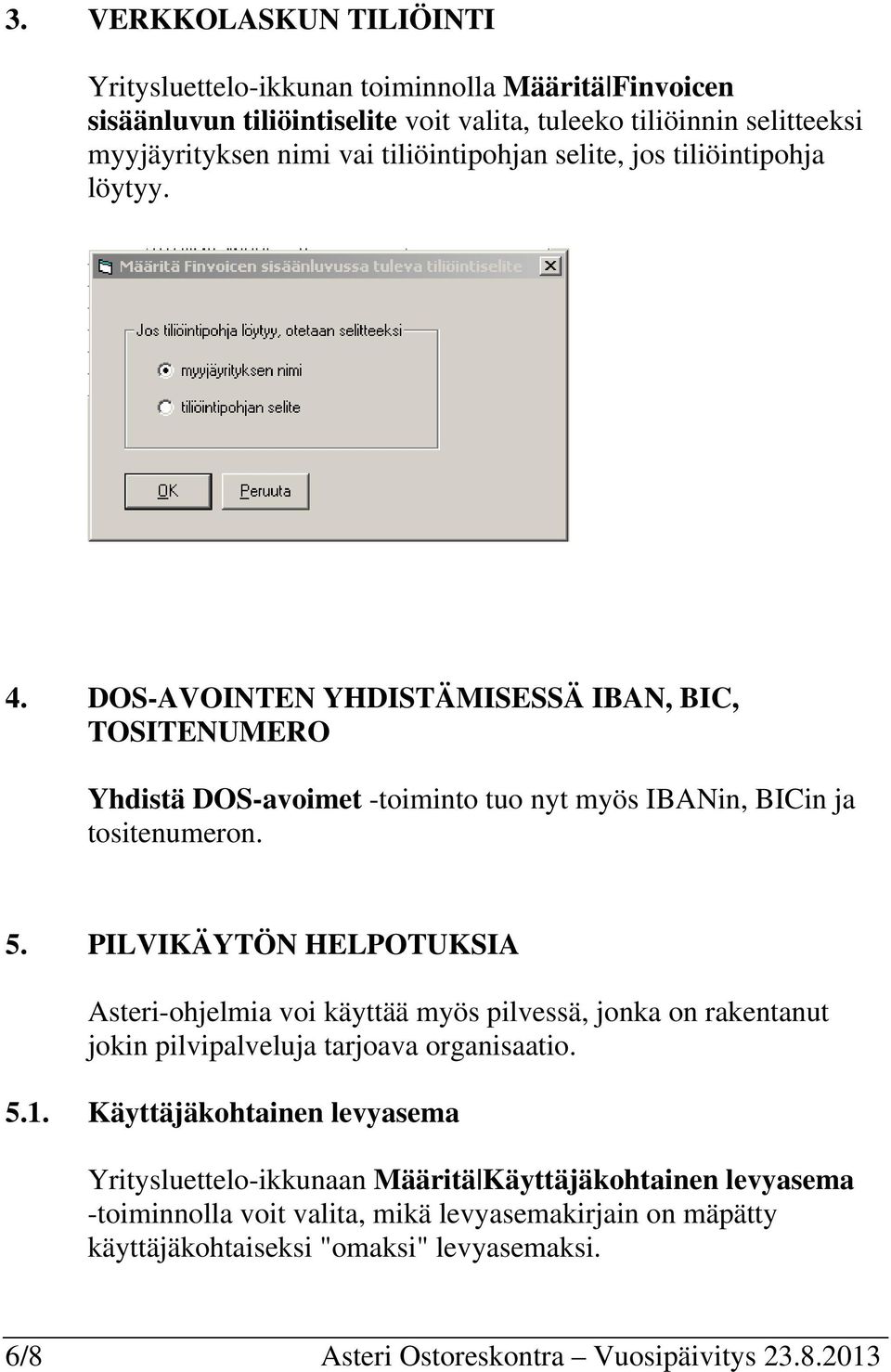 3. VERKKOLASKUN TILIÖINTI

Yritysluettelo-ikkunan toiminnolla Määritä|Finvoicen sisäänluvun tiliöintiselite voit valita, tuleeko tiliöinnin selitteeksi myyjäyrityksen nimi vai tiliöintipohjan selite, jos tiliöintipohja löytyy.

Määritä Finvoicen sisäänluvussa tuleva tiliöintiselite

Jos tiliöintipohja löytyy, otetaan selitteeksi

myyjäyrityksen nimi

tiliöintipohjan selite

OK

Peruuta

4. DOS-AVOINTEN YHDISTÄMISESSÄ IBAN, BIC, TOSITENUMERO

Yhdistä DOS-avoimet -toiminto tuo nyt myös IBANin, BICin ja tositenumeron.

5. PILVIKÄYTÖN HELPOTUKSIA

Asteri-ohjelmia voi käyttää myös pilvessä, jonka on rakentanut jokin pilvipalveluja tarjoava organisaatio.

5.1. Käyttäjäkohtainen levyasema

Yritysluettelo-ikkunaan Määritä|Käyttäjäkohtainen levyasema -toiminnolla voit valita, mikä levyasemakirjain on mäpätty käyttäjäkohtaiseksi "omaksi" levyasemaksi.

6/8 Asteri Ostoreskontra – Vuosipäivitys 23.8.2013